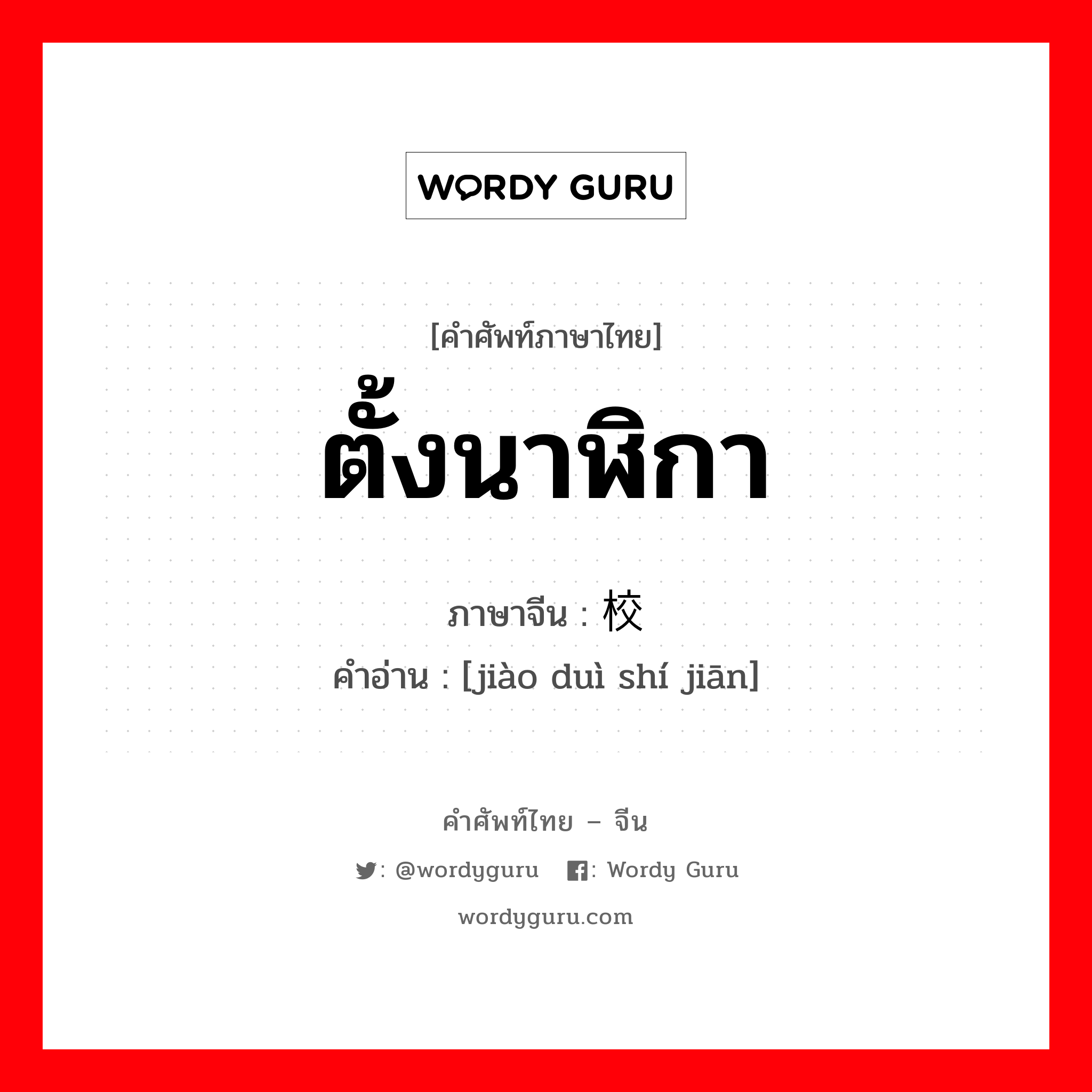 WORDY GURU

[คำศัพท์ภาษาไทย]

ตั้งนาฬิกา

ภาษาจีน : 校

คำอ่าน : [jiào duì shí jiān]

คำศัพท์ไทย – จีน

: @wordyguru : Wordy Guru

wordyguru.com